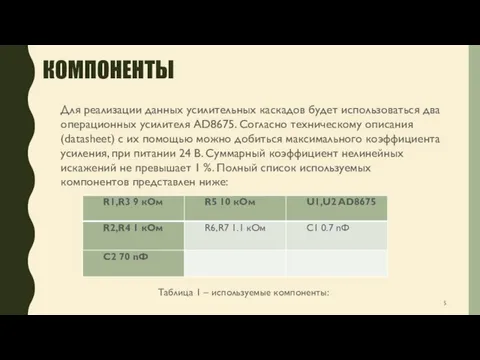 КОМПОНЕНТЫ

Для реализации данных усилительных каскадов будет использоваться два операционных усилителя AD8675. Согласно техническому описания (datasheet) с их помощью можно добиться максимального коэффициента усиления, при питании 24 В. Суммарный коэффициент нелинейных искажений не превышает 1 %. Полный список используемых компонентов представлен ниже:

| R1,R3 9 кОм | R5 10 кОм | U1,U2 AD8675 |
|---|---|---|
| R2,R4 1 кОм | R6,R7 1.1 кОм | C1 0.7 пФ |
| C2 70 пФ | | |

Таблица 1 – используемые компоненты:

5